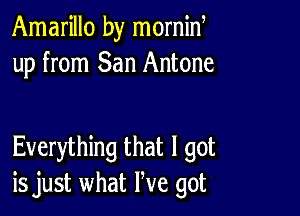 Amarillo by mornin'
up from San Antone

Everything that I got
is just what I've got